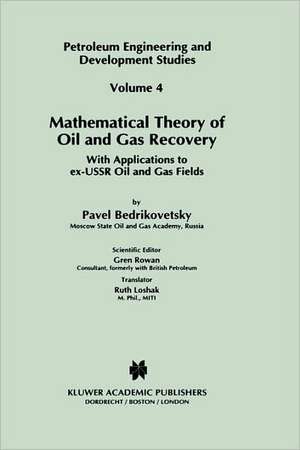 Petroleum Engineering and Development Studies

Volume 4

Mathematical Theory of Oil and Gas Recovery

With Applications to ex-USSR Oil and Gas Fields

by

Pavel Bedrikovetsky

Moscow State Oil and Gas Academy, Russia

Scientific Editor

Gren Rowan

Consultant, formerly with British Petroleum

Translator

Ruth Loshak

M. Phil., MITI

KLUWER ACADEMIC PUBLISHERS

DORDRECHT / BOSTON / LONDON